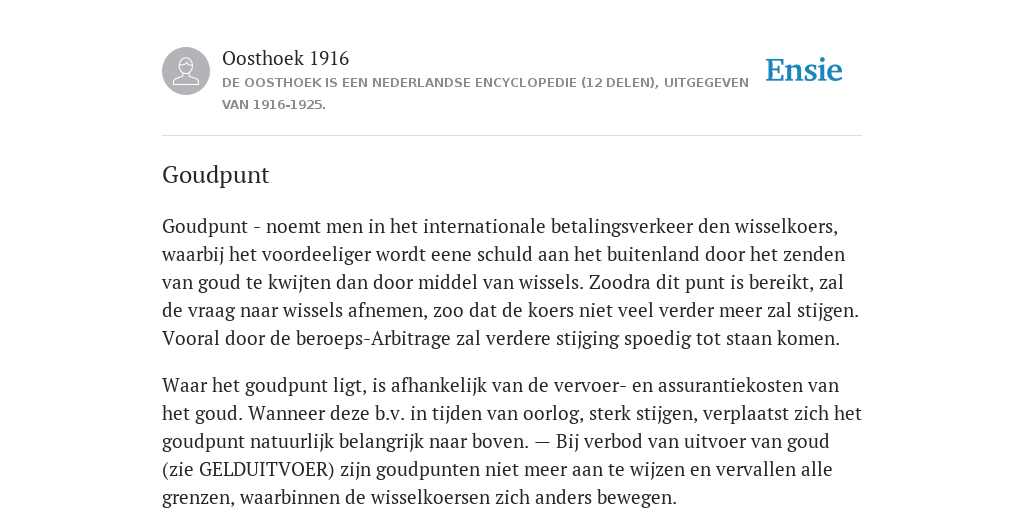 Oosthoek 1916

DE OOSTHOEK IS EEN NEDERLANDSE ENCYCLOPEDIE (12 DELEN), UITGEGEVEN VAN 1916-1925.

Ensie

Goudpunt

Goudpunt - noemt men in het internationale betalingsverkeer den wisselkoers, waarbij het voordeeliger wordt eene schuld aan het buitenland door het zenden van goud te kwijten dan door middel van wissels. Zoodra dit punt is bereikt, zal de vraag naar wissels afnemen, zoo dat de koers niet veel verder meer zal stijgen. Vooral door de beroeps-Arbitrage zal verdere stijging spoedig tot staan komen.

Waar het goudpunt ligt, is afhankelijk van de vervoer- en assurantiekosten van het goud. Wanneer deze b.v. in tijden van oorlog, sterk stijgen, verplaatst zich het goudpunt natuurlijk belangrijk naar boven. — Bij verbod van uitvoer van goud (zie GELDUITVOER) zijn goudpunten niet meer aan te wijzen en vervallen alle grenzen, waarbinnen de wisselkoersen zich anders bewegen.